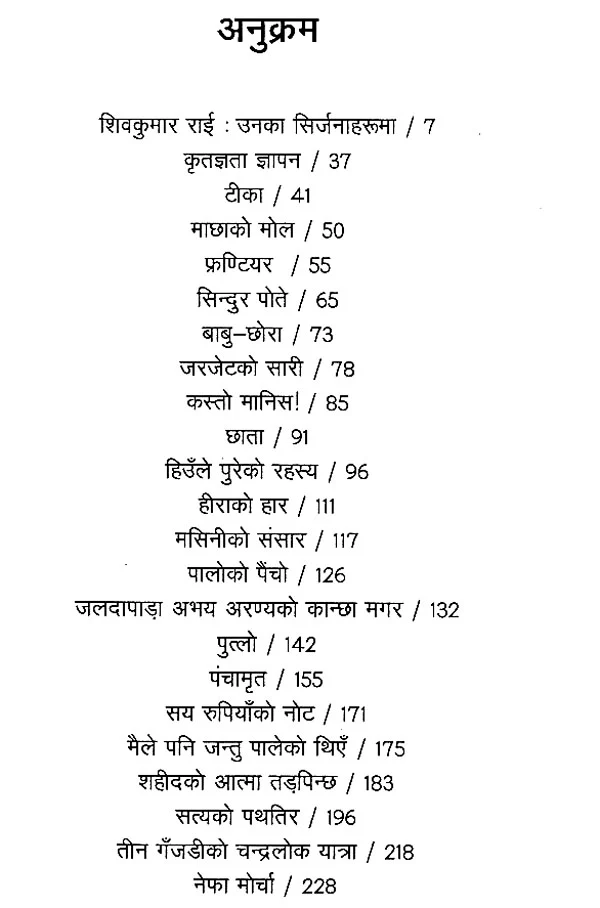 अनुक्रम

शिवकुमार राई : उनका सिर्जनाहरूमा / 7
कृतज्ञता ज्ञापन / 37
टीका / 41
माछाको मोल / 50
फ्रण्टियर / 55
सिन्दुर पोते / 65
बाबु–छोरा / 73
जरजेटको सारी / 78
कस्तो मानिस! / 85
छाता / 91
हिउँले पुरेको रहस्य / 96
हीराको हार / 111
मसिनीको संसार / 117
पालोको पैंचो / 126
जलदापाड़ा अभय अरण्यको कान्छा मगर / 132
पुत्लो / 142
पंचामृत / 155
सय रुपियाँको नोट / 171
मैले पनि जन्तु पालेको थिएँ / 175
शहीदको आत्मा तड़पिन्छ / 183
सत्यको पथतिर / 196
तीन गँजडीको चन्द्रलोक यात्रा / 218
नेफा मोर्चा / 228